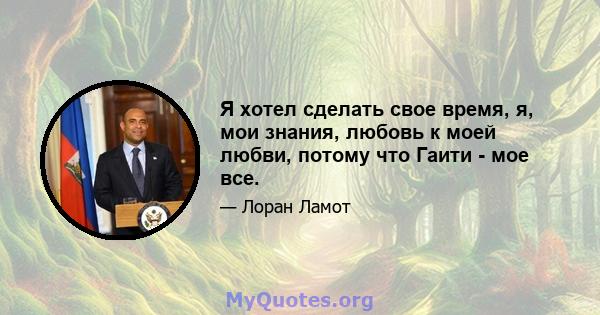 Я хотел сделать свое время, я, мои знания, любовь к моей любви, потому что Гаити - мое все.

— Лоран Ламот

MyQuotes.org